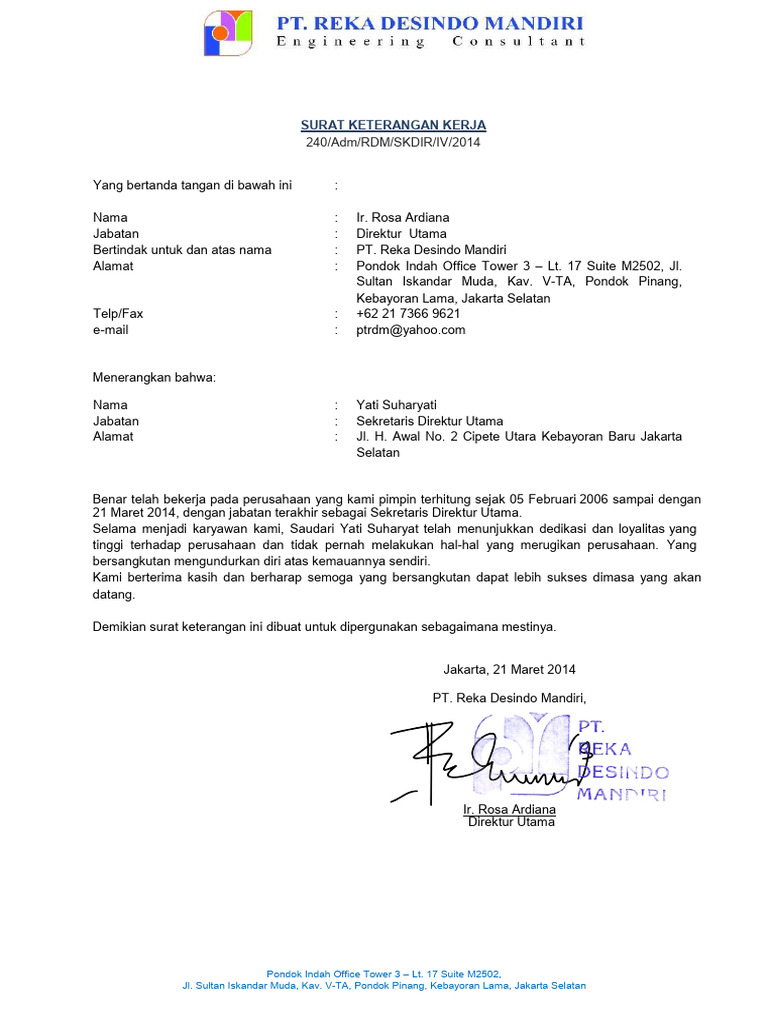 PT. REKA DESINDO MANDIRI
Engineering Consultant

SURAT KETERANGAN KERJA
240/Adm/RDM/SKDIR/IV/2014

Yang bertanda tangan di bawah ini :

Nama : Ir. Rosa Ardiana
Jabatan : Direktur Utama
Bertindak untuk dan atas nama : PT. Reka Desindo Mandiri
Alamat : Pondok Indah Office Tower 3 – Lt. 17 Suite M2502, Jl. Sultan Iskandar Muda, Kav. V-TA, Pondok Pinang, Kebayoran Lama, Jakarta Selatan
Telp/Fax : +62 21 7366 9621
e-mail : ptrdm@yahoo.com

Menerangkan bahwa:

Nama : Yati Suharyati
Jabatan : Sekretaris Direktur Utama
Alamat : Jl. H. Awal No. 2 Cipete Utara Kebayoran Baru Jakarta Selatan

Benar telah bekerja pada perusahaan yang kami pimpin terhitung sejak 05 Februari 2006 sampai dengan 21 Maret 2014, dengan jabatan terakhir sebagai Sekretaris Direktur Utama.
Selama menjadi karyawan kami, Saudari Yati Suharyat telah menunjukkan dedikasi dan loyalitas yang tinggi terhadap perusahaan dan tidak pernah melakukan hal-hal yang merugikan perusahaan. Yang bersangkutan mengundurkan diri atas kemauannya sendiri.
Kami berterima kasih dan berharap semoga yang bersangkutan dapat lebih sukses dimasa yang akan datang.

Demikian surat keterangan ini dibuat untuk dipergunakan sebagaimana mestinya.

Jakarta, 21 Maret 2014

PT. Reka Desindo Mandiri,

PT. REKA DESINDO MANDIRI

Ir. Rosa Ardiana
Direktur Utama

Pondok Indah Office Tower 3 – Lt. 17 Suite M2502,
Jl. Sultan Iskandar Muda, Kav. V-TA, Pondok Pinang, Kebayoran Lama, Jakarta Selatan